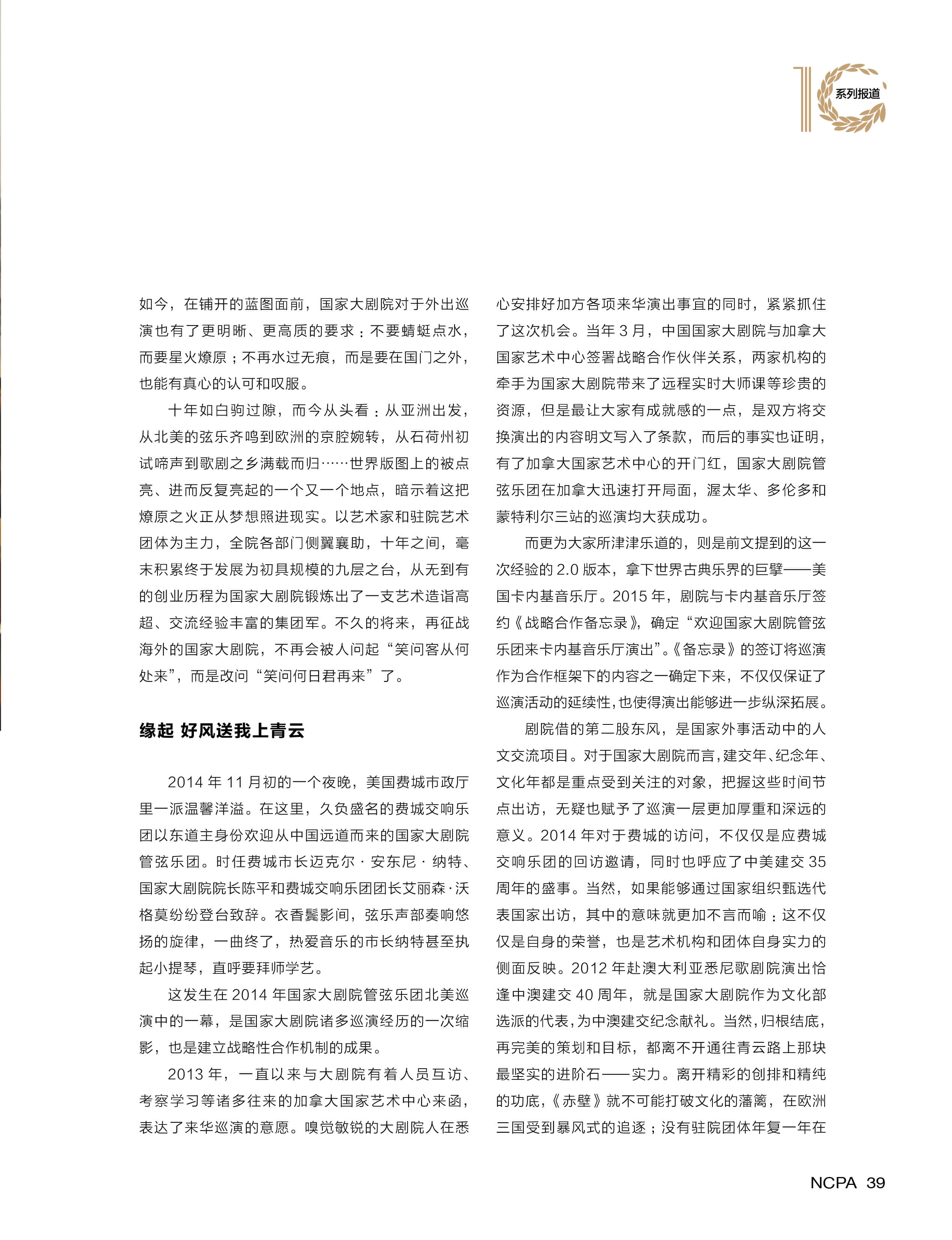 系列报道

如今，在铺开的蓝图面前，国家大剧院对于外出巡演也有了更明晰、更高质的要求：不要蜻蜓点水，而要星火燎原；不再水过无痕，而是要在国门之外，也能有真心的认可和叹服。

十年如白驹过隙，而今从头看：从亚洲出发，从北美的弦乐齐鸣到欧洲的京腔婉转，从石荷州初试啼声到歌剧之乡满载而归……世界版图上的被点亮、进而反复亮起的一个又一个地点，暗示着这把燎原之火正从梦想照进现实。以艺术家和驻院艺术团体为主力，全院各部门侧翼襄助，十年之间，毫末积累终于发展为初具规模的九层之台，从无到有的创业历程为国家大剧院锻炼出了一支艺术造诣高超、交流经验丰富的集团军。不久的将来，再征战海外的国家大剧院，不再会被人问起“笑问客从何处来”，而是改问“笑问何日君再来”了。

缘起 好风送我上青云

2014 年 11 月初的一个夜晚，美国费城市政厅里一派温馨洋溢。在这里，久负盛名的费城交响乐团以东道主身份欢迎从中国远道而来的国家大剧院管弦乐团。时任费城市长迈克尔·安东尼·纳特、国家大剧院院长陈平和费城交响乐团团长艾丽森·沃格莫纷纷登台致辞。衣香鬓影间，弦乐声部奏响悠扬的旋律，一曲终了，热爱音乐的市长纳特甚至执起小提琴，直呼要拜师学艺。

这发生在 2014 年国家大剧院管弦乐团北美巡演中的一幕，是国家大剧院诸多巡演经历的一次缩影，也是建立战略性合作机制的成果。

2013 年，一直以来与大剧院有着人员互访、考察学习等诸多往来的加拿大国家艺术中心来函，表达了来华巡演的意愿。嗅觉敏锐的大剧院人在悉心安排好加方各项来华演出事宜的同时，紧紧抓住了这次机会。当年 3 月，中国国家大剧院与加拿大国家艺术中心签署战略合作伙伴关系，两家机构的牵手为国家大剧院带来了远程实时大师课等珍贵的资源，但是最让大家有成就感的一点，是双方将交换演出的内容明文写入了条款，而后的事实也证明，有了加拿大国家艺术中心的开门红，国家大剧院管弦乐团在加拿大迅速打开局面，渥太华、多伦多和蒙特利尔三站的巡演均大获成功。

而更为大家所津津乐道的，则是前文提到的这一次经验的 2.0 版本，拿下世界古典乐界的巨擘——美国卡内基音乐厅。2015 年，剧院与卡内基音乐厅签约《战略合作备忘录》，确定“欢迎国家大剧院管弦乐团来卡内基音乐厅演出”。《备忘录》的签订将巡演作为合作框架下的内容之一确定下来，不仅仅保证了巡演活动的延续性，也使得演出能够进一步纵深拓展。

剧院借的第二股东风，是国家外事活动中的人文交流项目。对于国家大剧院而言，建交年、纪念年、文化年都是重点受到关注的对象，把握这些时间节点出访，无疑也赋予了巡演一层更加厚重和深远的意义。2014 年对于费城的访问，不仅仅是应费城交响乐团的回访邀请，同时也呼应了中美建交 35 周年的盛事。当然，如果能够通过国家组织甄选代表国家出访，其中的意味就更加不言而喻：这不仅仅是自身的荣誉，也是艺术机构和团体自身实力的侧面反映。2012 年赴澳大利亚悉尼歌剧院演出恰逢中澳建交 40 周年，就是国家大剧院作为文化部选派的代表，为中澳建交纪念献礼。当然，归根结底，再完美的策划和目标，都离不开通往青云路上那块最坚实的进阶石——实力。离开精彩的创排和精纯的功底，《赤壁》就不可能打破文化的藩篱，在欧洲三国受到暴风式的追逐；没有驻院团体年复一年在

NCPA 39